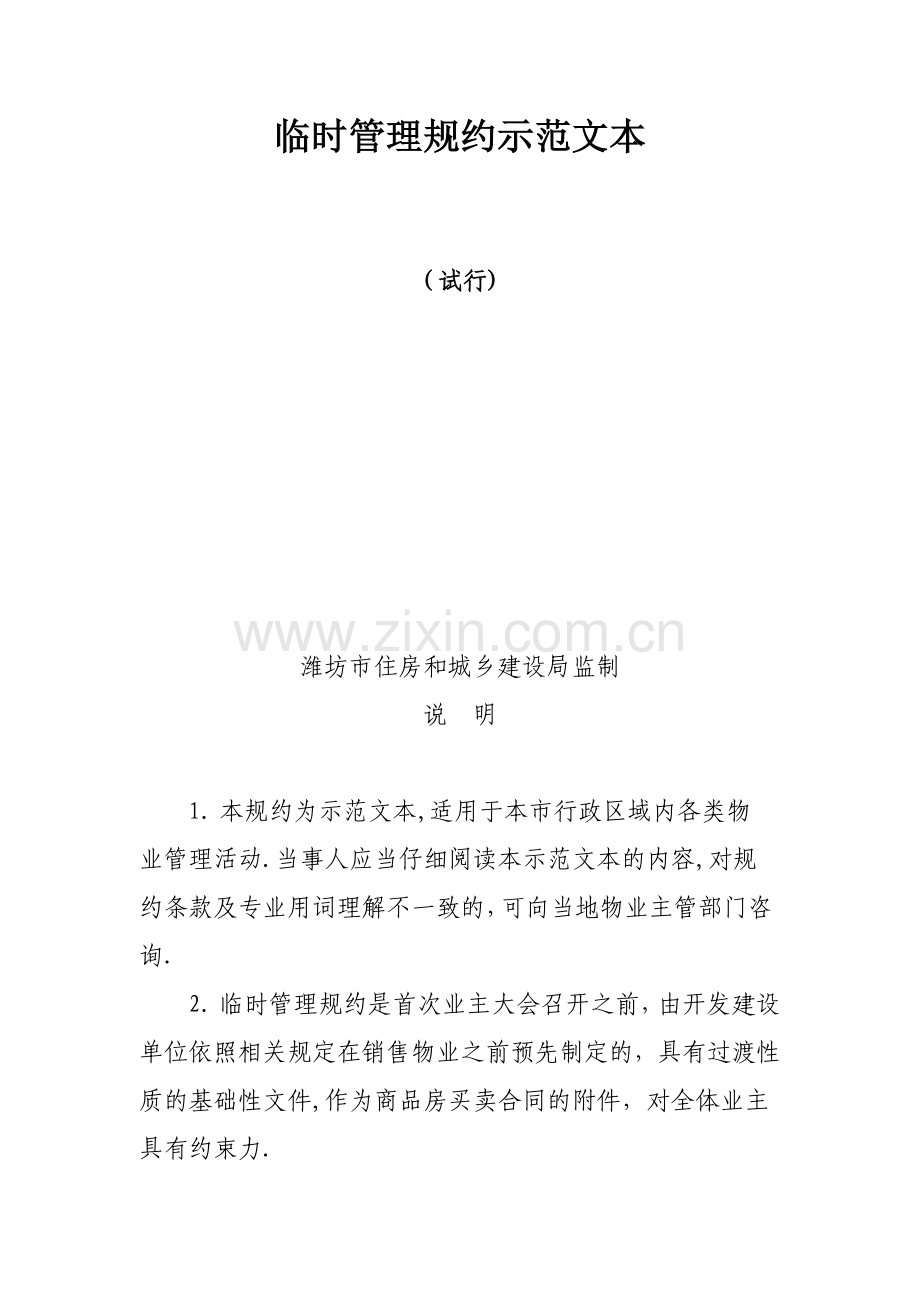 临时管理规约示范文本

（试行）

潍坊市住房和城乡建设局监制

说 明

1.本规约为示范文本,适用于本市行政区域内各类物业管理活动.当事人应当仔细阅读本示范文本的内容,对规约条款及专业用词理解不一致的,可向当地物业主管部门咨询.

2.临时管理规约是首次业主大会召开之前，由开发建设单位依照相关规定在销售物业之前预先制定的，具有过渡性质的基础性文件,作为商品房买卖合同的附件，对全体业主具有约束力.

www.zixin.com.cn